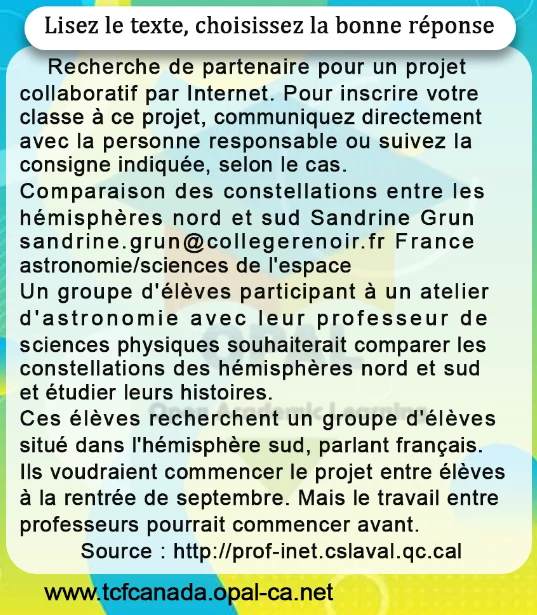 Lisez le texte, choisissez la bonne réponse

Recherche de partenaire pour un projet collaboratif par Internet. Pour inscrire votre classe à ce projet, communiquez directement avec la personne responsable ou suivez la consigne indiquée, selon le cas.
Comparaison des constellations entre les hémisphères nord et sud Sandrine Grun sandrine.grun@collegerenoir.fr France astronomie/sciences de l'espace
Un groupe d'élèves participant à un atelier d'astronomie avec leur professeur de sciences physiques souhaiterait comparer les constellations des hémisphères nord et sud et étudier leurs histoires.
Ces élèves recherchent un groupe d'élèves situé dans l'hémisphère sud, parlant français. Ils voudraient commencer le projet entre élèves à la rentrée de septembre. Mais le travail entre professeurs pourrait commencer avant.
Source : http://prof-inet.cslaval.qc.cal

OPAL
Open Academic Learning

www.tcfcanada.opal-ca.net